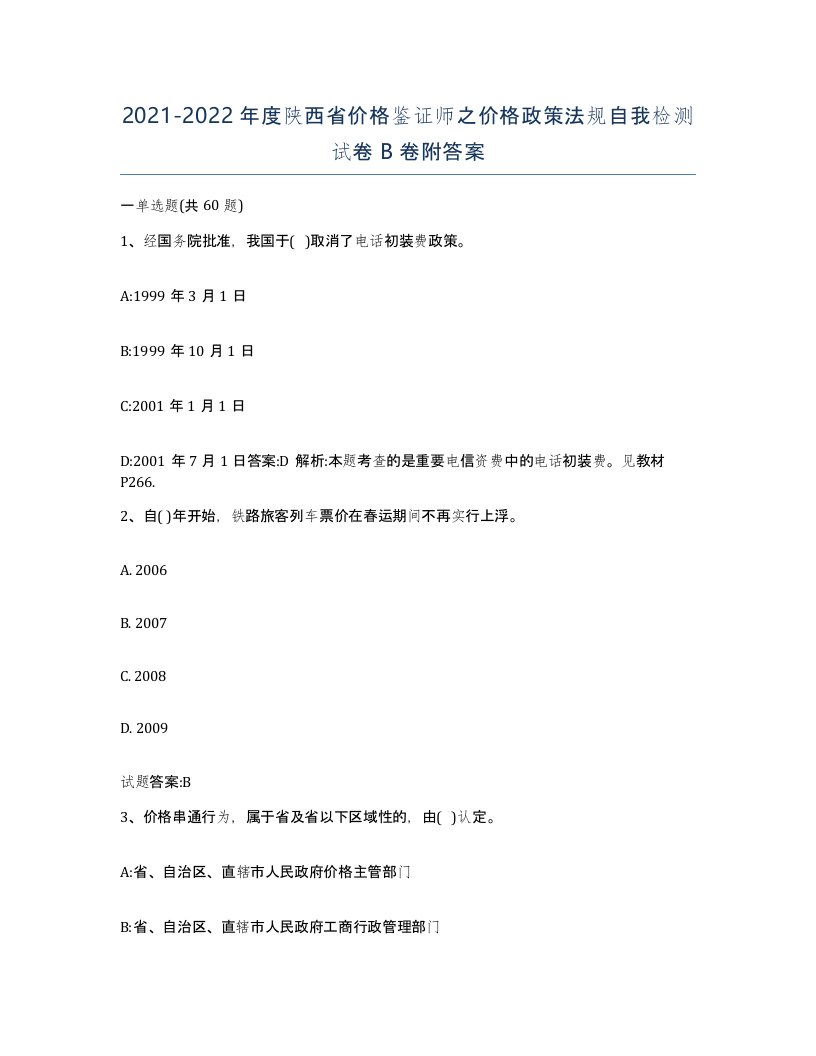 2021-2022年度陕西省价格鉴证师之价格政策法规自我检测试卷B卷附答案

一单选题(共60题)

1、经国务院批准，我国于( )取消了电话初装费政策。

A:1999年3月1日

B:1999年10月1日

C:2001年1月1日

D:2001年7月1日答案:D 解析:本题考查的是重要电信资费中的电话初装费。见教材P266.

2、自( )年开始，铁路旅客列车票价在春运期间不再实行上浮。

A. 2006

B. 2007

C. 2008

D. 2009

试题答案:B

3、价格串通行为，属于省及省以下区域性的，由( )认定。

A:省、自治区、直辖市人民政府价格主管部门

B:省、自治区、直辖市人民政府工商行政管理部门